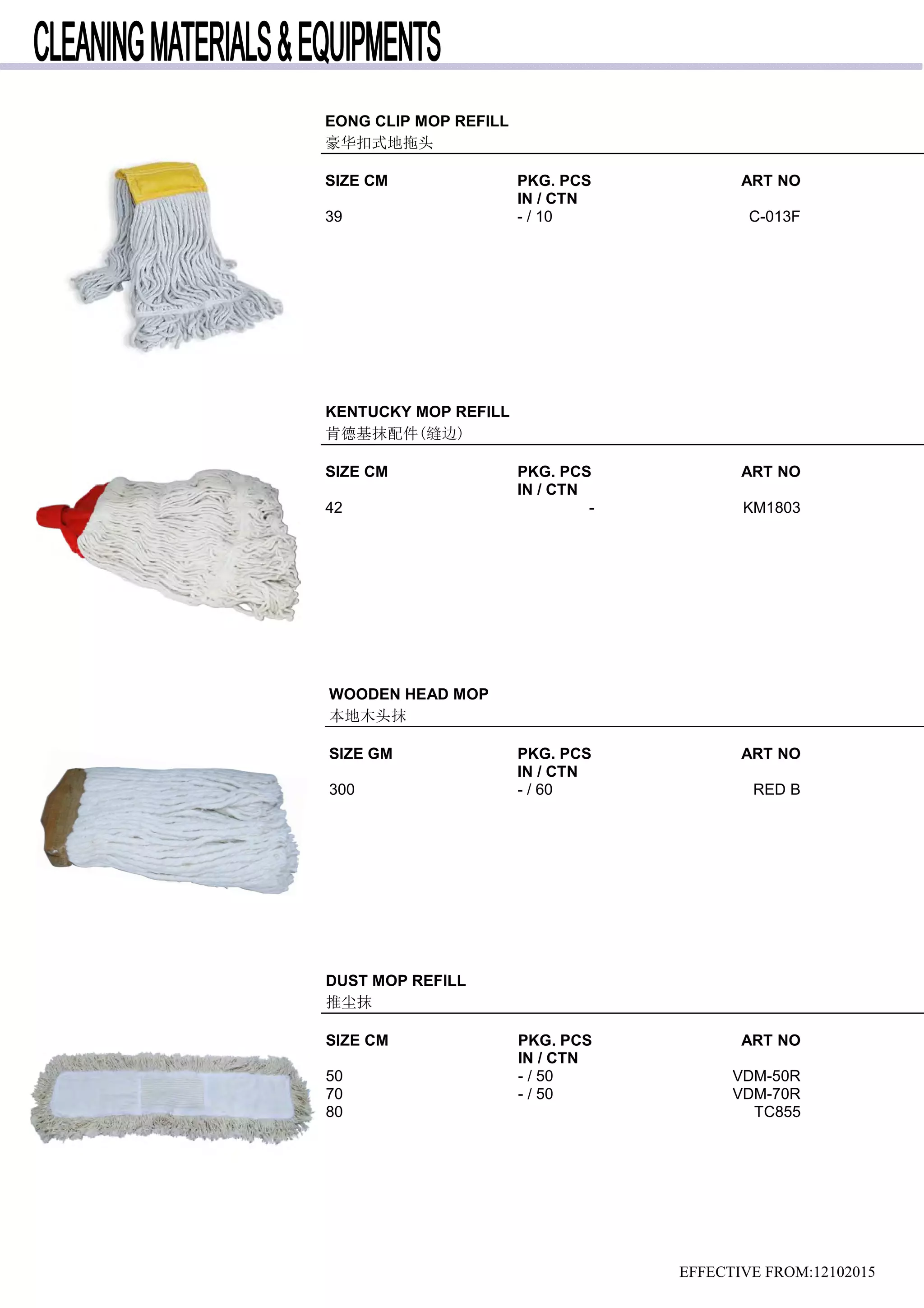 CLEANING MATERIALS & EQUIPMENTS

EONG CLIP MOP REFILL
豪华扣式地拖头

| SIZE CM | PKG. PCS IN / CTN | ART NO |
|---|---|---|
| 39 | - / 10 | C-013F |

KENTUCKY MOP REFILL
肯德基抹配件(缝边)

| SIZE CM | PKG. PCS IN / CTN | ART NO |
|---|---|---|
| 42 | - | KM1803 |

WOODEN HEAD MOP
本地木头抹

| SIZE GM | PKG. PCS IN / CTN | ART NO |
|---|---|---|
| 300 | - / 60 | RED B |

DUST MOP REFILL
推尘抹

| SIZE CM | PKG. PCS IN / CTN | ART NO |
|---|---|---|
| 50 | - / 50 | VDM-50R |
| 70 | - / 50 | VDM-70R |
| 80 | | TC855 |

EFFECTIVE FROM:12102015